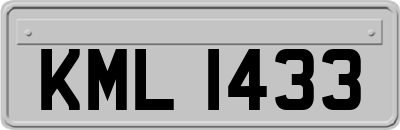 KML 1433